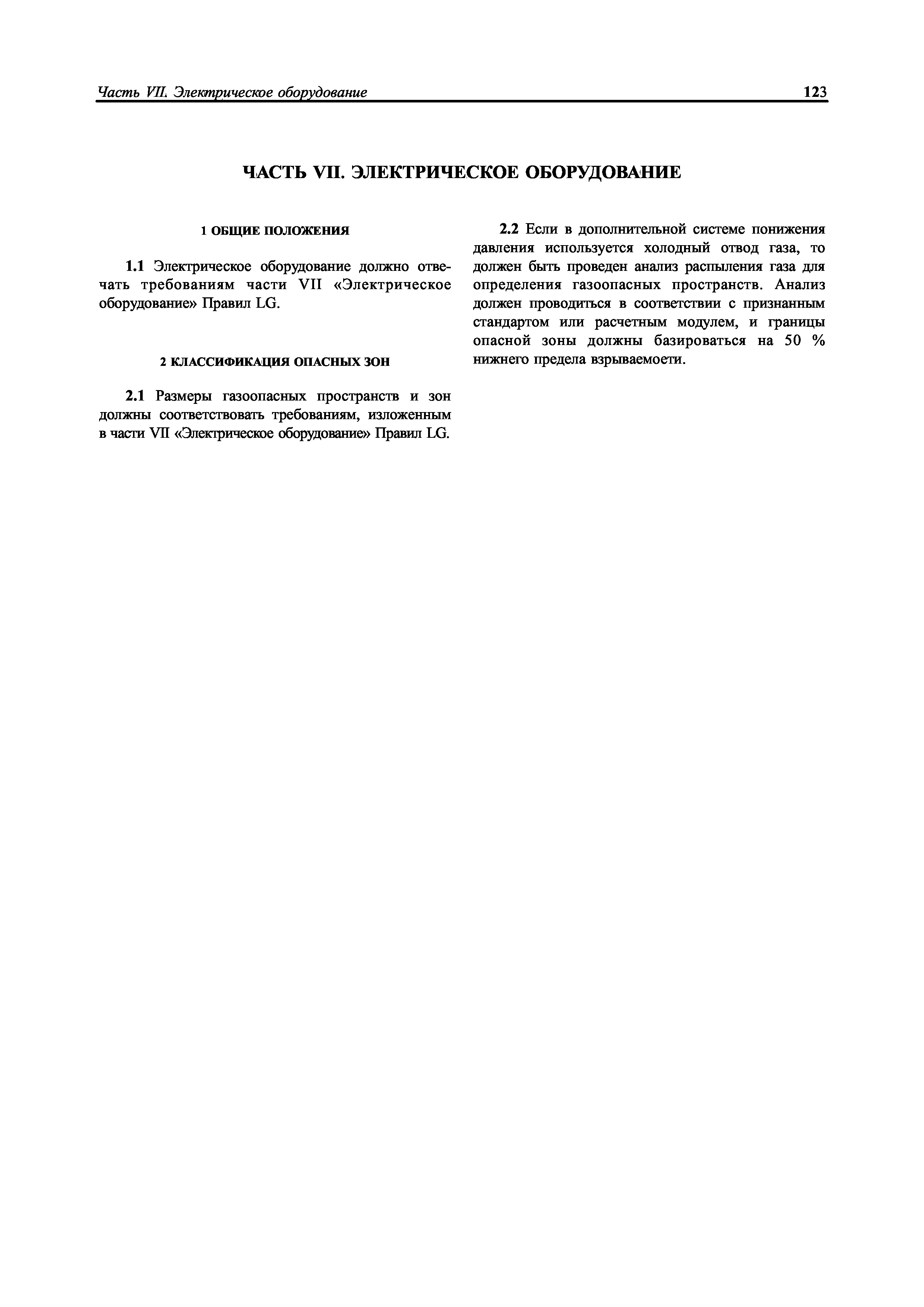 Часть VII. Электрическое оборудование 123

ЧАСТЬ VII. ЭЛЕКТРИЧЕСКОЕ ОБОРУДОВАНИЕ

1 ОБЩИЕ ПОЛОЖЕНИЯ

1.1 Электрическое оборудование должно отвечать требованиям части VII «Электрическое оборудование» Правил LG.

2 КЛАССИФИКАЦИЯ ОПАСНЫХ ЗОН

2.1 Размеры газоопасных пространств и зон должны соответствовать требованиям, изложенным в части VII «Электрическое оборудование» Правил LG.

2.2 Если в дополнительной системе понижения давления используется холодный отвод газа, то должен быть проведен анализ распыления газа для определения газоопасных пространств. Анализ должен проводиться в соответствии с признанным стандартом или расчетным модулем, и границы опасной зоны должны базироваться на 50 % нижнего предела взрываемоети.